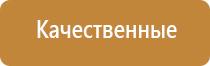 Качественные